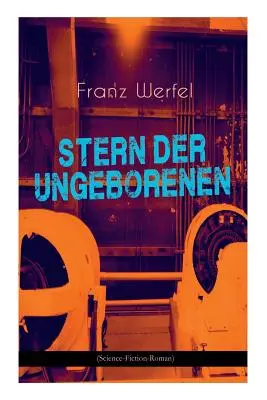 Franz Werfel

STERN DER UNGEBORENEN

(Science-Fiction-Roman)